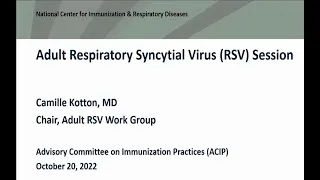 National Center for Immunization & Respiratory Diseases

Adult Respiratory Syncytial Virus (RSV) Session

Camille Kotton, MD
Chair, Adult RSV Work Group

Advisory Committee on Immunization Practices (ACIP)
October 20, 2022